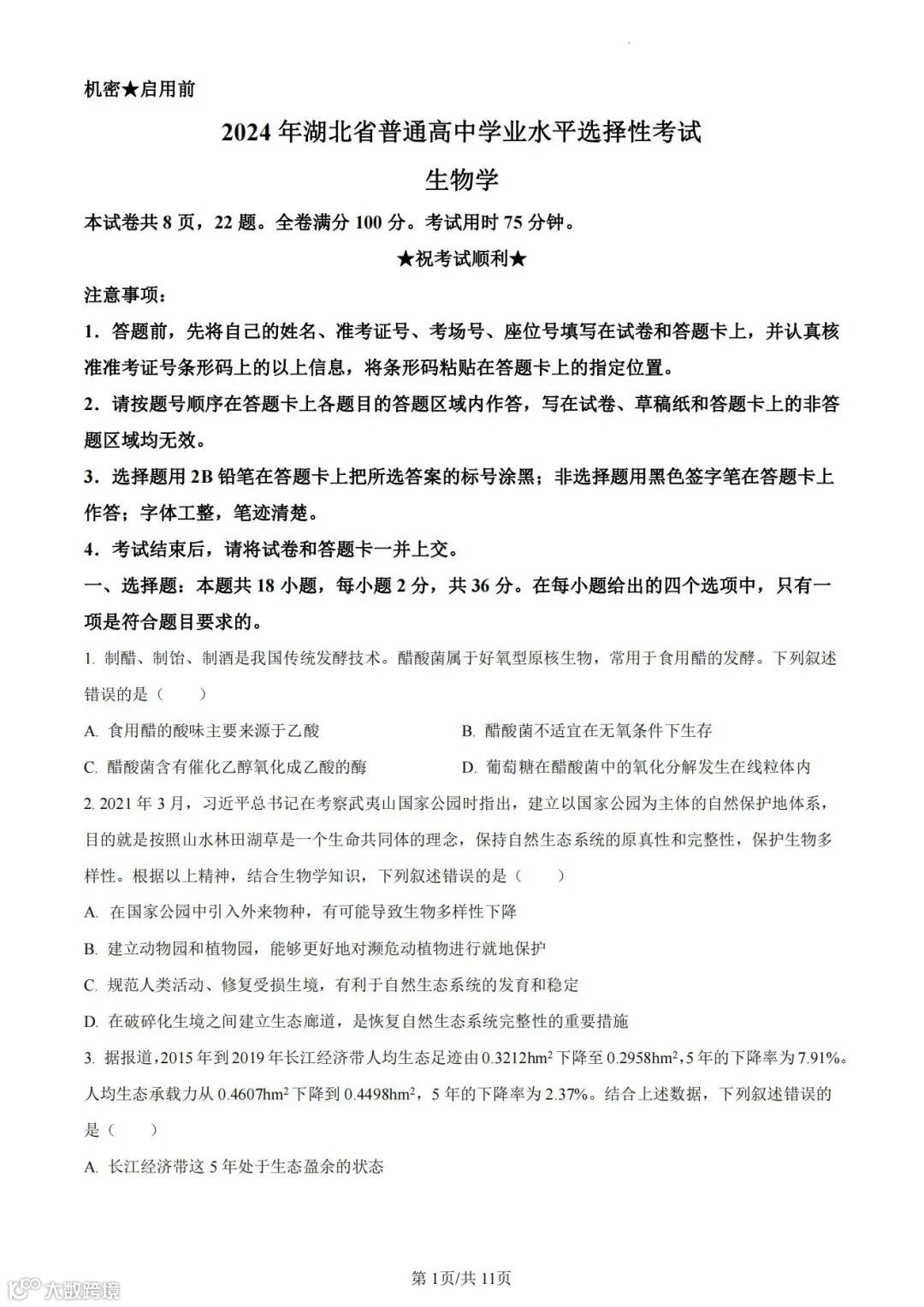 机密★启用前

2024 年湖北省普通高中学业水平选择性考试

生物学

本试卷共 8 页，22 题。全卷满分 100 分。考试用时 75 分钟。

★祝考试顺利★

注意事项：

1．答题前，先将自己的姓名、准考证号、考场号、座位号填写在试卷和答题卡上，并认真核准准考证号条形码上的以上信息，将条形码粘贴在答题卡上的指定位置。

2．请按题号顺序在答题卡上各题目的答题区域内作答，写在试卷、草稿纸和答题卡上的非答题区域均无效。

3．选择题用 2B 铅笔在答题卡上把所选答案的标号涂黑；非选择题用黑色签字笔在答题卡上作答；字体工整，笔迹清楚。

4．考试结束后，请将试卷和答题卡一并上交。

一、选择题：本题共 18 小题，每小题 2 分，共 36 分。在每小题给出的四个选项中，只有一项是符合题目要求的。

1. 制醋、制饴、制酒是我国传统发酵技术。醋酸菌属于好氧型原核生物，常用于食用醋的发酵。下列叙述错误的是（　　）

A. 食用醋的酸味主要来源于乙酸

B. 醋酸菌不适宜在无氧条件下生存

C. 醋酸菌含有催化乙醇氧化成乙酸的酶

D. 葡萄糖在醋酸菌中的氧化分解发生在线粒体内

2. 2021 年 3 月，习近平总书记在考察武夷山国家公园时指出，建立以国家公园为主体的自然保护地体系，目的就是按照山水林田湖草是一个生命共同体的理念，保持自然生态系统的原真性和完整性，保护生物多样性。根据以上精神，结合生物学知识，下列叙述错误的是（　　）

A. 在国家公园中引入外来物种，有可能导致生物多样性下降

B. 建立动物园和植物园，能够更好地对濒危动植物进行就地保护

C. 规范人类活动、修复受损生境，有利于自然生态系统的发育和稳定

D. 在破碎化生境之间建立生态廊道，是恢复自然生态系统完整性的重要措施

3. 据报道，2015 年到 2019 年长江经济带人均生态足迹由 $0.3212hm^2$ 下降至 $0.2958hm^2$，5 年的下降率为 7.91%。人均生态承载力从 $0.4607hm^2$ 下降到 $0.4498hm^2$，5 年的下降率为 2.37%。结合上述数据，下列叙述错误的是（　　）

A. 长江经济带这 5 年处于生态盈余的状态

第 1页/共 11页

大数跨境